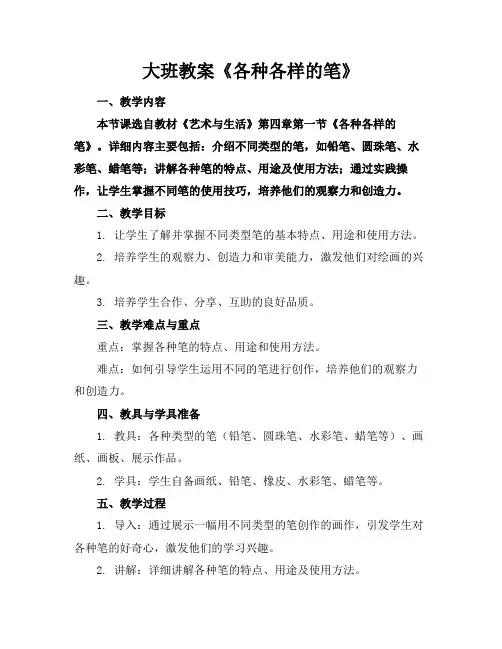 大班教案《各种各样的笔》

一、教学内容

本节课选自教材《艺术与生活》第四章第一节《各种各样的笔》。详细内容主要包括：介绍不同类型的笔，如铅笔、圆珠笔、水彩笔、蜡笔等；讲解各种笔的特点、用途及使用方法；通过实践操作，让学生掌握不同笔的使用技巧，培养他们的观察力和创造力。

二、教学目标

1. 让学生了解并掌握不同类型笔的基本特点、用途和使用方法。

2. 培养学生的观察力、创造力和审美能力，激发他们对绘画的兴趣。

3. 培养学生合作、分享、互助的良好品质。

三、教学难点与重点

重点：掌握各种笔的特点、用途和使用方法。

难点：如何引导学生运用不同的笔进行创作，培养他们的观察力和创造力。

四、教具与学具准备

1. 教具：各种类型的笔（铅笔、圆珠笔、水彩笔、蜡笔等）、画纸、画板、展示作品。

2. 学具：学生自备画纸、铅笔、橡皮、水彩笔、蜡笔等。

五、教学过程

1. 导入：通过展示一幅用不同类型的笔创作的画作，引发学生对各种笔的好奇心，激发他们的学习兴趣。

2. 讲解：详细讲解各种笔的特点、用途及使用方法。